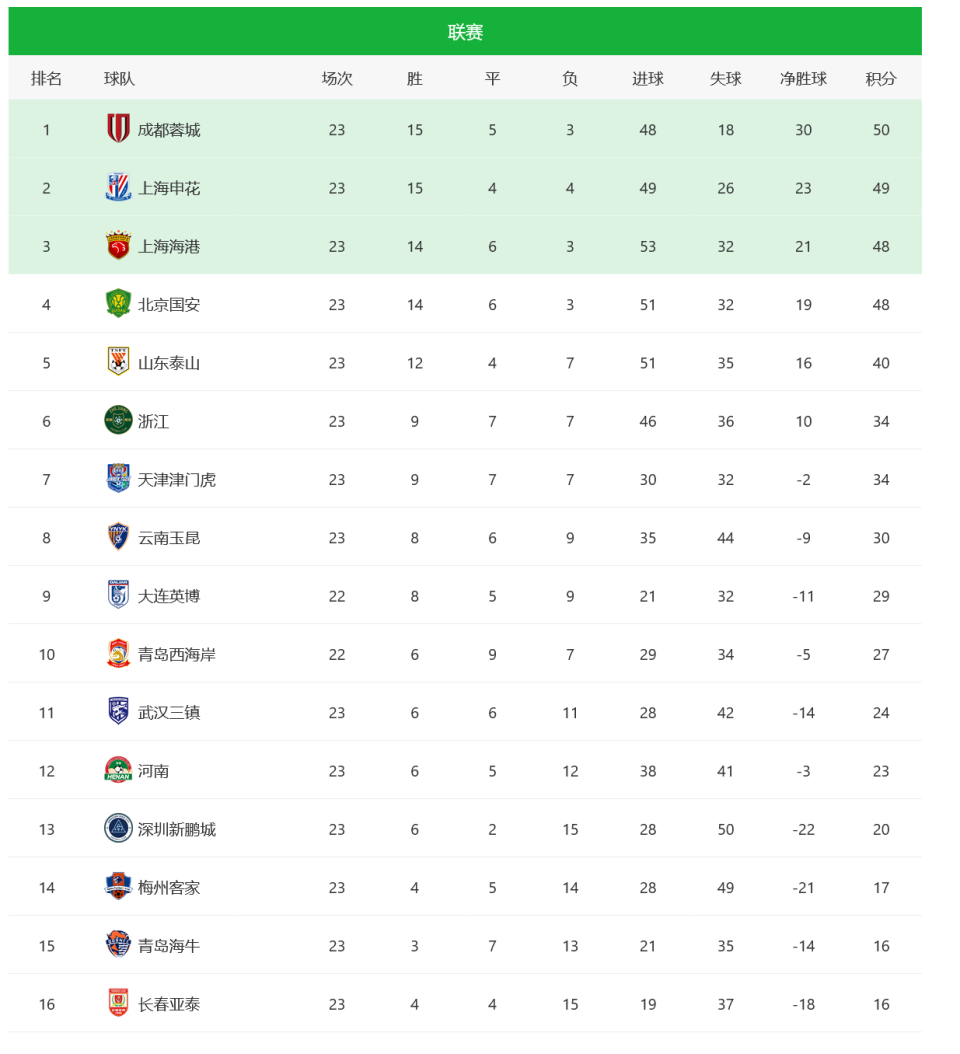 联赛

| 排名 | 球队 | 场次 | 胜 | 平 | 负 | 进球 | 失球 | 净胜球 | 积分 |
|---|---|---|---|---|---|---|---|---|---|
| 1 | 成都蓉城 | 23 | 15 | 5 | 3 | 48 | 18 | 30 | 50 |
| 2 | 上海申花 | 23 | 15 | 4 | 4 | 49 | 26 | 23 | 49 |
| 3 | 上海海港 | 23 | 14 | 6 | 3 | 53 | 32 | 21 | 48 |
| 4 | 北京国安 | 23 | 14 | 6 | 3 | 51 | 32 | 19 | 48 |
| 5 | 山东泰山 | 23 | 12 | 4 | 7 | 51 | 35 | 16 | 40 |
| 6 | 浙江 | 23 | 9 | 7 | 7 | 46 | 36 | 10 | 34 |
| 7 | 天津津门虎 | 23 | 9 | 7 | 7 | 30 | 32 | -2 | 34 |
| 8 | 云南玉昆 | 23 | 8 | 6 | 9 | 35 | 44 | -9 | 30 |
| 9 | 大连英博 | 22 | 8 | 5 | 9 | 21 | 32 | -11 | 29 |
| 10 | 青岛西海岸 | 22 | 6 | 9 | 7 | 29 | 34 | -5 | 27 |
| 11 | 武汉三镇 | 23 | 6 | 6 | 11 | 28 | 42 | -14 | 24 |
| 12 | 河南 | 23 | 6 | 5 | 12 | 38 | 41 | -3 | 23 |
| 13 | 深圳新鹏城 | 23 | 6 | 2 | 15 | 28 | 50 | -22 | 20 |
| 14 | 梅州客家 | 23 | 4 | 5 | 14 | 28 | 49 | -21 | 17 |
| 15 | 青岛海牛 | 23 | 3 | 7 | 13 | 21 | 35 | -14 | 16 |
| 16 | 长春亚泰 | 23 | 4 | 4 | 15 | 19 | 37 | -18 | 16 |